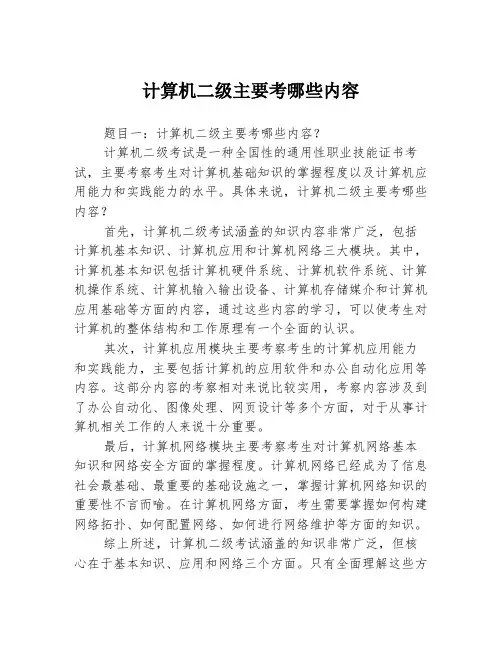 计算机二级主要考哪些内容

题目一：计算机二级主要考哪些内容？

计算机二级考试是一种全国性的通用性职业技能证书考试，主要考察考生对计算机基础知识的掌握程度以及计算机应用能力和实践能力的水平。具体来说，计算机二级主要考哪些内容？

首先，计算机二级考试涵盖的知识内容非常广泛，包括计算机基本知识、计算机应用和计算机网络三大模块。其中，计算机基本知识包括计算机硬件系统、计算机软件系统、计算机操作系统、计算机输入输出设备、计算机存储媒介和计算机应用基础等方面的内容，通过这些内容的学习，可以使考生对计算机的整体结构和工作原理有一个全面的认识。

其次，计算机应用模块主要考察考生的计算机应用能力和实践能力，主要包括计算机的应用软件和办公自动化应用等内容。这部分内容的考察相对来说比较实用，考察内容涉及到了办公自动化、图像处理、网页设计等多个方面，对于从事计算机相关工作的人来说十分重要。

最后，计算机网络模块主要考察考生对计算机网络基本知识和网络安全方面的掌握程度。计算机网络已经成为了信息社会最基础、最重要的基础设施之一，掌握计算机网络知识的重要性不言而喻。在计算机网络方面，考生需要掌握如何构建网络拓扑、如何配置网络、如何进行网络维护等方面的知识。

综上所述，计算机二级考试涵盖的知识非常广泛，但核心在于基本知识、应用和网络三个方面。只有全面理解这些方